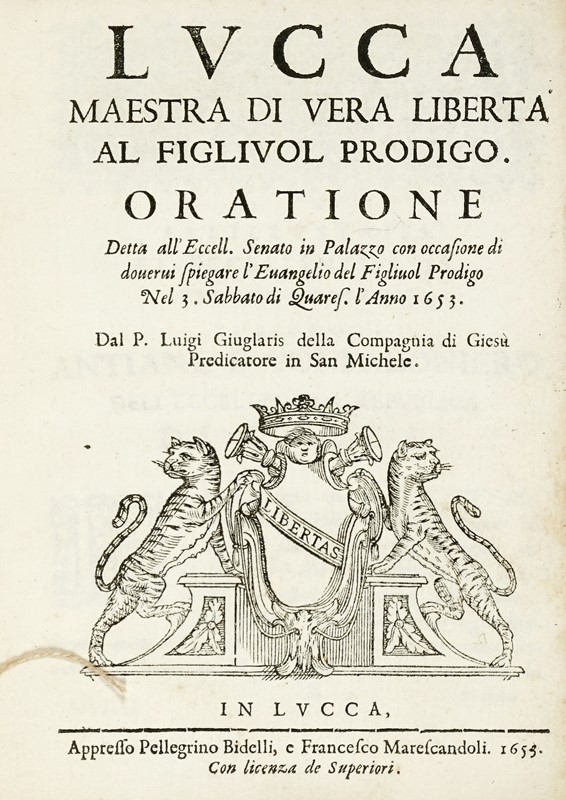 LVCCA
MAESTRA DI VERA LIBERTA'
AL FIGLIVOL PRODIGO.
ORATIONE
Detta all'Eccell. Senato in Palazzo con occasione di douerui spiegare l'Euangelio del Figliuol Prodigo Nel 3. Sabbato di Quares. l'Anno 1653.

Dal P. Luigi Giuglaris della Compagnia di Giesù Predicatore in San Michele.

LIBERTAS

IN LVCCA,
Appresso Pellegrino Bidelli, e Francesco Marescandoli. 1653.
Con licenza de Superiori.